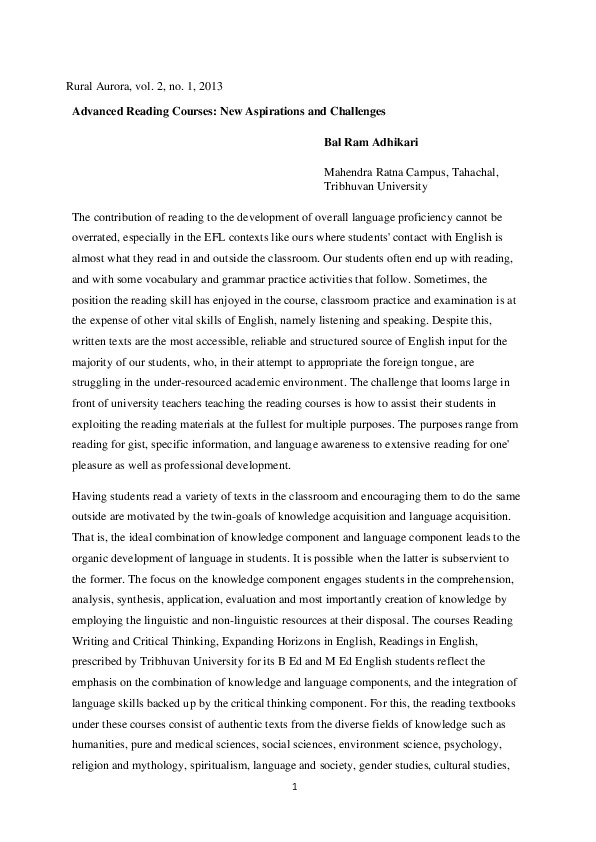 Rural Aurora, vol. 2, no. 1, 2013

Advanced Reading Courses: New Aspirations and Challenges

Bal Ram Adhikari

Mahendra Ratna Campus, Tahachal, Tribhuvan University

The contribution of reading to the development of overall language proficiency cannot be overrated, especially in the EFL contexts like ours where students' contact with English is almost what they read in and outside the classroom. Our students often end up with reading, and with some vocabulary and grammar practice activities that follow. Sometimes, the position the reading skill has enjoyed in the course, classroom practice and examination is at the expense of other vital skills of English, namely listening and speaking. Despite this, written texts are the most accessible, reliable and structured source of English input for the majority of our students, who, in their attempt to appropriate the foreign tongue, are struggling in the under-resourced academic environment. The challenge that looms large in front of university teachers teaching the reading courses is how to assist their students in exploiting the reading materials at the fullest for multiple purposes. The purposes range from reading for gist, specific information, and language awareness to extensive reading for one' pleasure as well as professional development.

Having students read a variety of texts in the classroom and encouraging them to do the same outside are motivated by the twin-goals of knowledge acquisition and language acquisition. That is, the ideal combination of knowledge component and language component leads to the organic development of language in students. It is possible when the latter is subservient to the former. The focus on the knowledge component engages students in the comprehension, analysis, synthesis, application, evaluation and most importantly creation of knowledge by employing the linguistic and non-linguistic resources at their disposal. The courses Reading Writing and Critical Thinking, Expanding Horizons in English, Readings in English, prescribed by Tribhuvan University for its B Ed and M Ed English students reflect the emphasis on the combination of knowledge and language components, and the integration of language skills backed up by the critical thinking component. For this, the reading textbooks under these courses consist of authentic texts from the diverse fields of knowledge such as humanities, pure and medical sciences, social sciences, environment science, psychology, religion and mythology, spiritualism, language and society, gender studies, cultural studies,

1